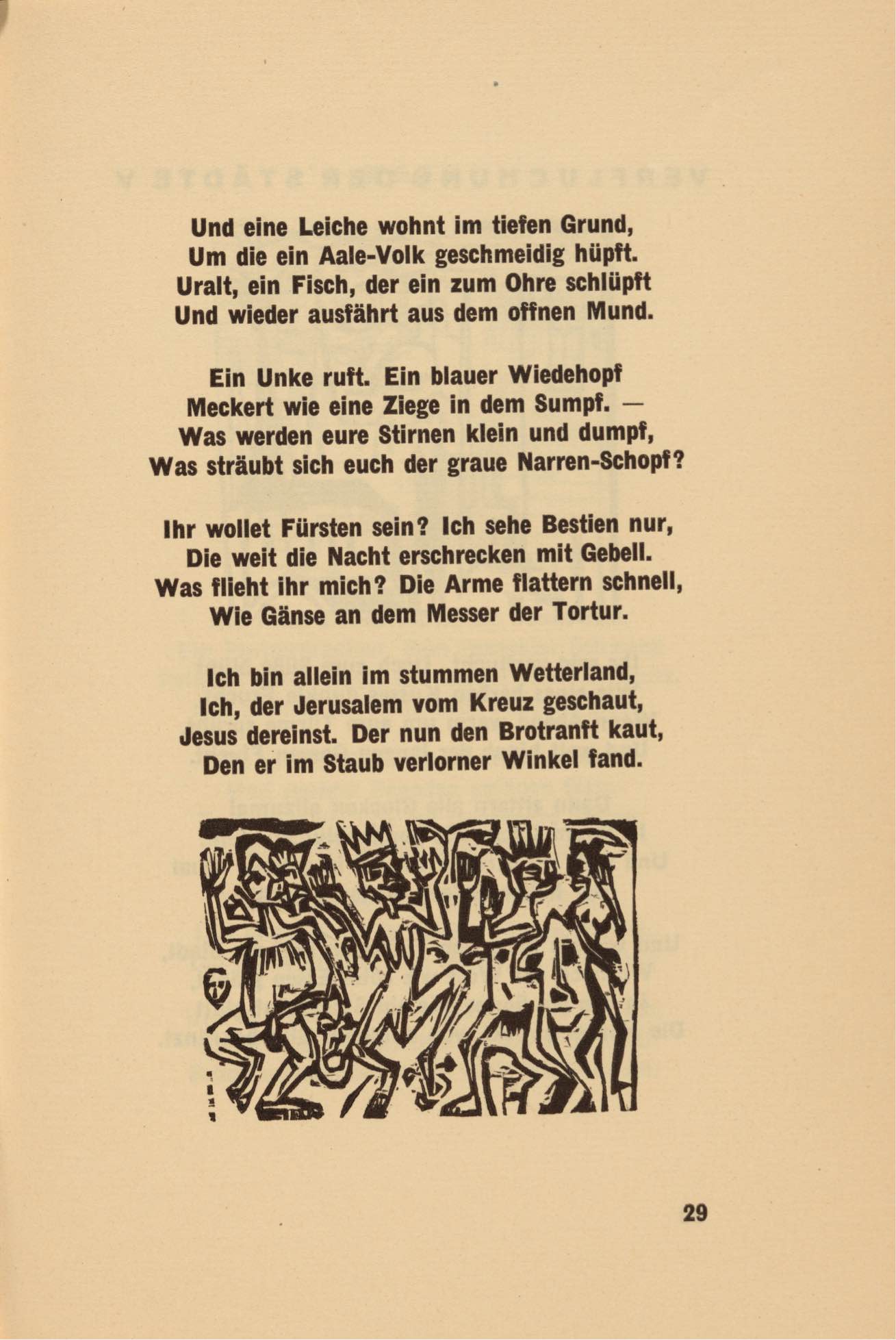 Und eine Leiche wohnt im tiefen Grund,
Um die ein Aale-Volk geschmeidig hüpft.
Uralt, ein Fisch, der ein zum Ohre schlüpft
Und wieder ausfährt aus dem offnen Mund.

Ein Unke ruft. Ein blauer Wiedehopf
Meckert wie eine Ziege in dem Sumpf. —
Was werden eure Stirnen klein und dumpf,
Was sträubt sich euch der graue Narren-Schopf?

Ihr wollet Fürsten sein? Ich sehe Bestien nur,
Die weit die Nacht erschrecken mit Gebell.
Was flieht ihr mich? Die Arme flattern schnell,
Wie Gänse an dem Messer der Tortur.

Ich bin allein im stummen Wetterland,
Ich, der Jerusalem vom Kreuz geschaut,
Jesus dereinst. Der nun den Brotranft kaut,
Den er im Staub verlorner Winkel fand.

29